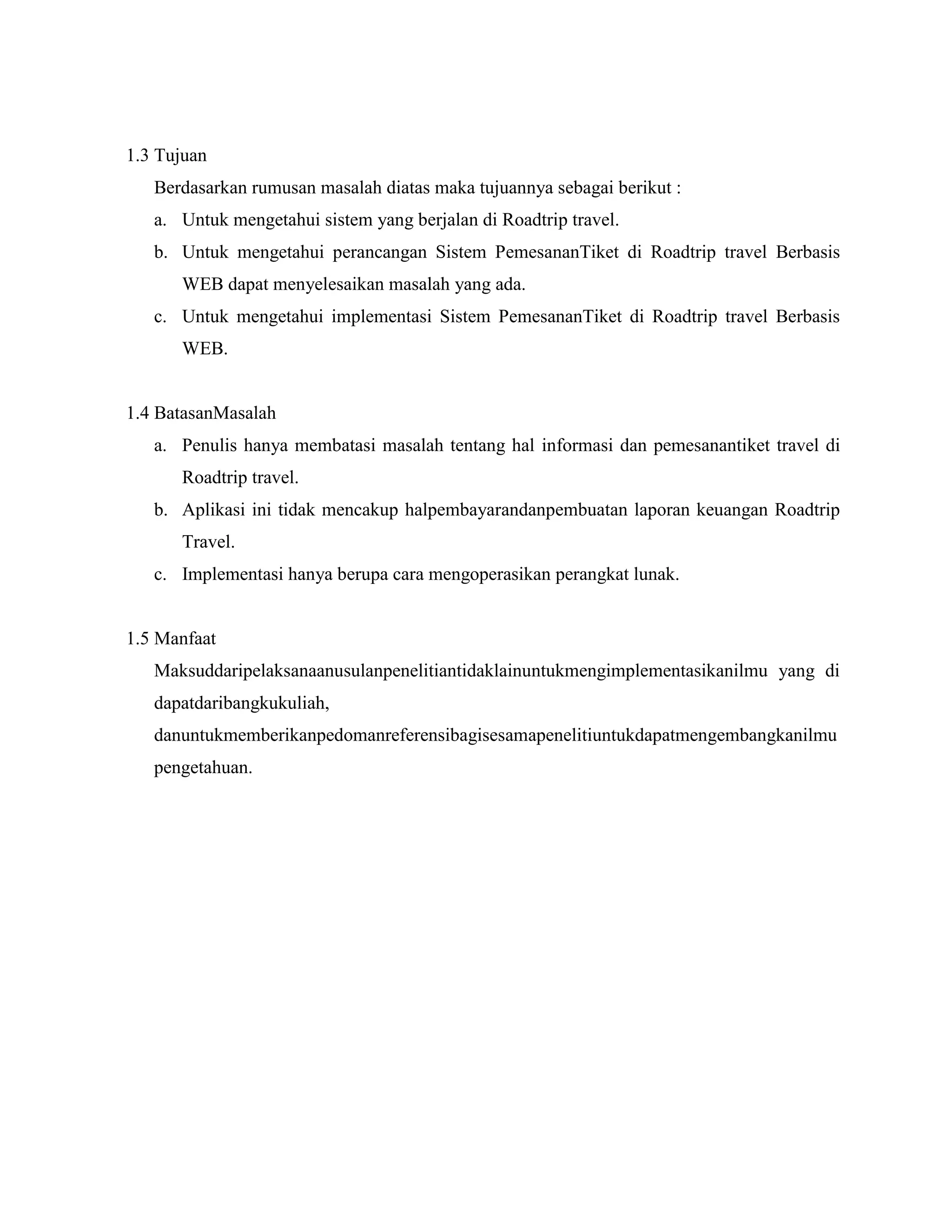 1.3 Tujuan

Berdasarkan rumusan masalah diatas maka tujuannya sebagai berikut :

a. Untuk mengetahui sistem yang berjalan di Roadtrip travel.

b. Untuk mengetahui perancangan Sistem PemesananTiket di Roadtrip travel Berbasis WEB dapat menyelesaikan masalah yang ada.

c. Untuk mengetahui implementasi Sistem PemesananTiket di Roadtrip travel Berbasis WEB.

1.4 BatasanMasalah

a. Penulis hanya membatasi masalah tentang hal informasi dan pemesanantiket travel di Roadtrip travel.

b. Aplikasi ini tidak mencakup halpembayarandanpembuatan laporan keuangan Roadtrip Travel.

c. Implementasi hanya berupa cara mengoperasikan perangkat lunak.

1.5 Manfaat

Maksuddaripelaksanaanusulanpenelitiantidaklainuntukmengimplementasikanilmu yang di dapatdaribangkukuliah, danuntukmemberikanpedomanreferensibagisesamapenelitiuntukdapatmengembangkanilmu pengetahuan.